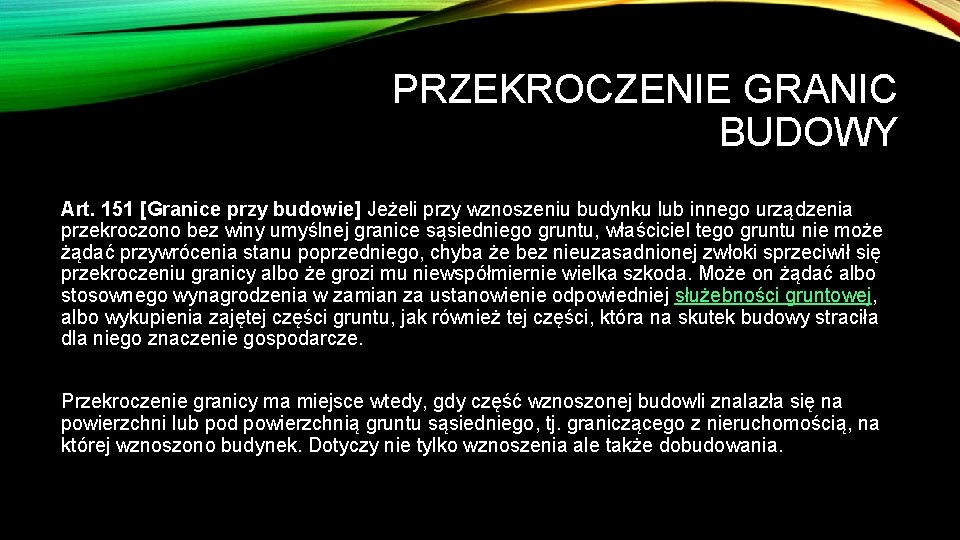 PRZEKROCZENIE GRANIC BUDOWY

Art. 151 [Granice przy budowie] Jeżeli przy wznoszeniu budynku lub innego urządzenia przekroczono bez winy umyślnej granice sąsiedniego gruntu, właściciel tego gruntu nie może żądać przywrócenia stanu poprzedniego, chyba że bez nieuzasadnionej zwłoki sprzeciwił się przekroczeniu granicy albo że grozi mu niewspółmiernie wielka szkoda. Może on żądać albo stosownego wynagrodzenia w zamian za ustanowienie odpowiedniej służebności gruntowej, albo wykupienia zajętej części gruntu, jak również tej części, która na skutek budowy straciła dla niego znaczenie gospodarcze.

Przekroczenie granicy ma miejsce wtedy, gdy część wznoszonej budowli znalazła się na powierzchni lub pod powierzchnią gruntu sąsiedniego, tj. graniczącego z nieruchomością, na której wznoszono budynek. Dotyczy nie tylko wznoszenia ale także dobudowania.